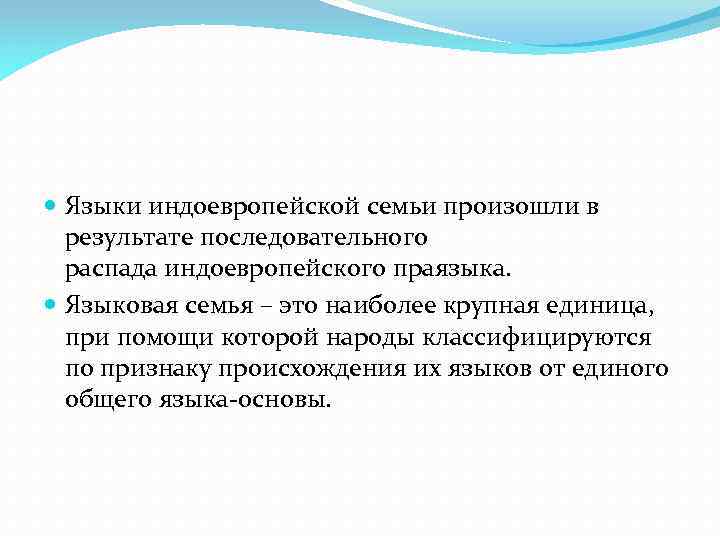 Языки индоевропейской семьи произошли в результате последовательного распада индоевропейского праязыка.

Языковая семья – это наиболее крупная единица, при помощи которой народы классифицируются по признаку происхождения их языков от единого общего языка-основы.